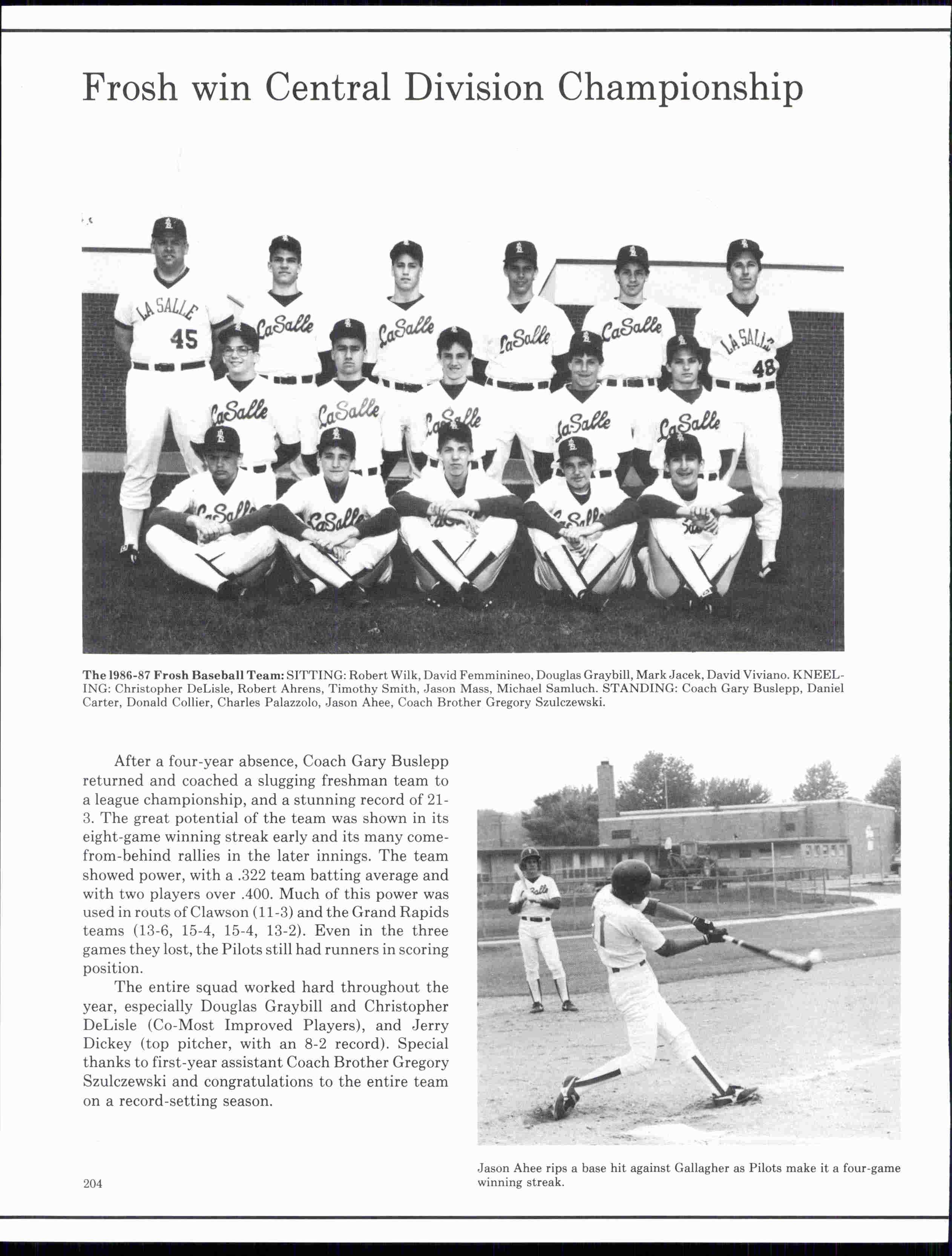 Frosh win Central Division Championship

LA SALLE 45

LaSalle

LaSalle

LaSalle

LaSalle

LA SALLE 48

LaSalle

LaSalle

LaSalle

LaSalle

LaSalle

LaSalle

LaSalle

LaSalle

The 1986-87 Frosh Baseball Team: SITTING: Robert Wilk, David Femminineo, Douglas Graybill, Mark Jacek, David Viviano. KNEELING: Christopher DeLisle, Robert Ahrens, Timothy Smith, Jason Mass, Michael Samluch. STANDING: Coach Gary Buslepp, Daniel Carter, Donald Collier, Charles Palazzolo, Jason Ahee, Coach Brother Gregory Szulczewski.

After a four-year absence, Coach Gary Buslepp returned and coached a slugging freshman team to a league championship, and a stunning record of 21-3. The great potential of the team was shown in its eight-game winning streak early and its many come-from-behind rallies in the later innings. The team showed power, with a .322 team batting average and with two players over .400. Much of this power was used in routs of Clawson (11-3) and the Grand Rapids teams (13-6, 15-4, 15-4, 13-2). Even in the three games they lost, the Pilots still had runners in scoring position.

The entire squad worked hard throughout the year, especially Douglas Graybill and Christopher DeLisle (Co-Most Improved Players), and Jerry Dickey (top pitcher, with an 8-2 record). Special thanks to first-year assistant Coach Brother Gregory Szulczewski and congratulations to the entire team on a record-setting season.

Jason Ahee rips a base hit against Gallagher as Pilots make it a four-game winning streak.

204